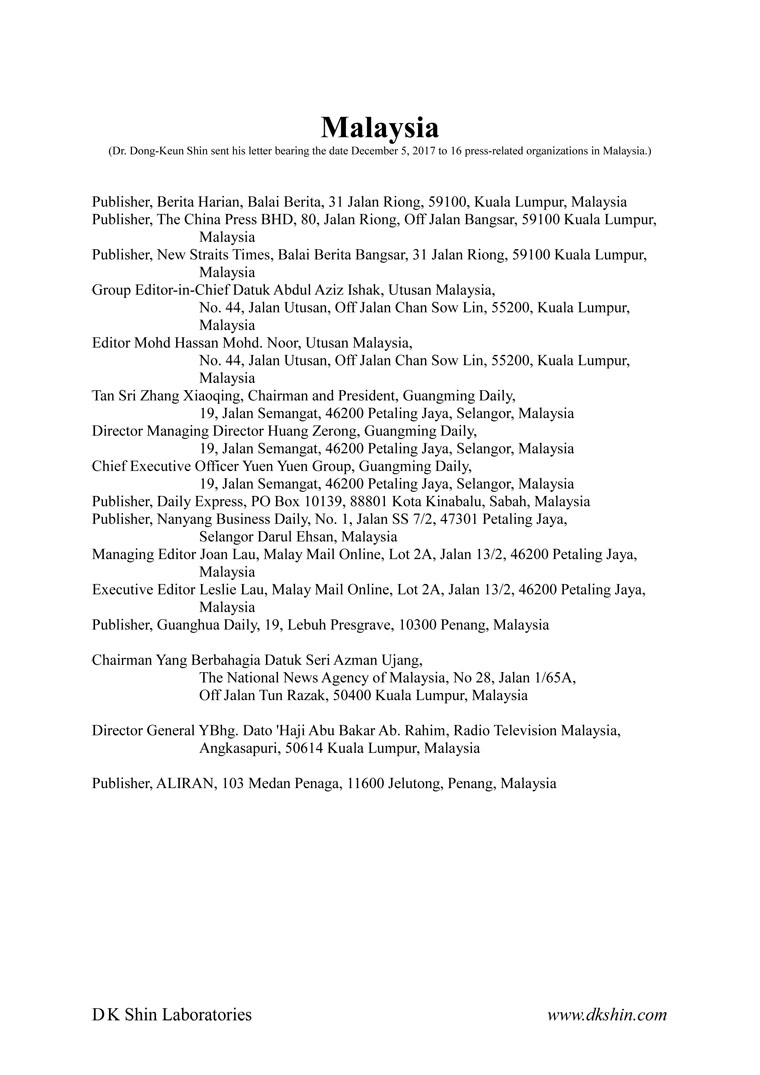 Malaysia
(Dr. Dong-Keun Shin sent his letter bearing the date December 5, 2017 to 16 press-related organizations in Malaysia.)

Publisher, Berita Harian, Balai Berita, 31 Jalan Riong, 59100, Kuala Lumpur, Malaysia
Publisher, The China Press BHD, 80, Jalan Riong, Off Jalan Bangsar, 59100 Kuala Lumpur, Malaysia
Publisher, New Straits Times, Balai Berita Bangsar, 31 Jalan Riong, 59100 Kuala Lumpur, Malaysia
Group Editor-in-Chief Datuk Abdul Aziz Ishak, Utusan Malaysia, No. 44, Jalan Utusan, Off Jalan Chan Sow Lin, 55200, Kuala Lumpur, Malaysia
Editor Mohd Hassan Mohd. Noor, Utusan Malaysia, No. 44, Jalan Utusan, Off Jalan Chan Sow Lin, 55200, Kuala Lumpur, Malaysia
Tan Sri Zhang Xiaoqing, Chairman and President, Guangming Daily, 19, Jalan Semangat, 46200 Petaling Jaya, Selangor, Malaysia
Director Managing Director Huang Zerong, Guangming Daily, 19, Jalan Semangat, 46200 Petaling Jaya, Selangor, Malaysia
Chief Executive Officer Yuen Yuen Group, Guangming Daily, 19, Jalan Semangat, 46200 Petaling Jaya, Selangor, Malaysia
Publisher, Daily Express, PO Box 10139, 88801 Kota Kinabalu, Sabah, Malaysia
Publisher, Nanyang Business Daily, No. 1, Jalan SS 7/2, 47301 Petaling Jaya, Selangor Darul Ehsan, Malaysia
Managing Editor Joan Lau, Malay Mail Online, Lot 2A, Jalan 13/2, 46200 Petaling Jaya, Malaysia
Executive Editor Leslie Lau, Malay Mail Online, Lot 2A, Jalan 13/2, 46200 Petaling Jaya, Malaysia
Publisher, Guanghua Daily, 19, Lebuh Presgrave, 10300 Penang, Malaysia

Chairman Yang Berbahagia Datuk Seri Azman Ujang, The National News Agency of Malaysia, No 28, Jalan 1/65A, Off Jalan Tun Razak, 50400 Kuala Lumpur, Malaysia

Director General YBhg. Dato 'Haji Abu Bakar Ab. Rahim, Radio Television Malaysia, Angkasapuri, 50614 Kuala Lumpur, Malaysia

Publisher, ALIRAN, 103 Medan Penaga, 11600 Jelutong, Penang, Malaysia

D K Shin Laboratories
www.dkshin.com